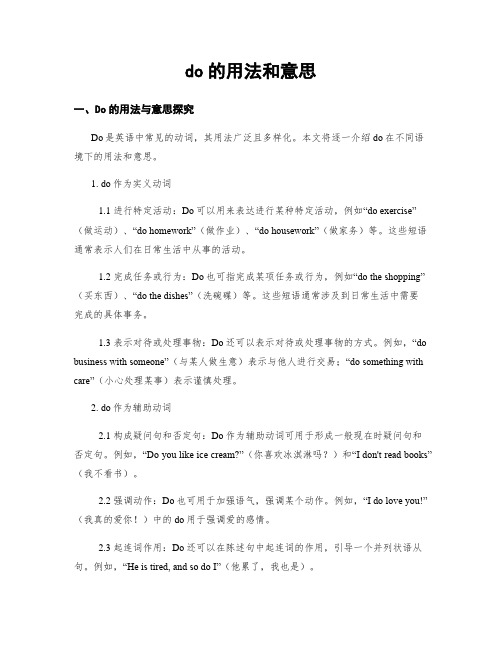 do 的用法和意思

一、Do 的用法与意思探究

Do 是英语中常见的动词，其用法广泛且多样化。本文将逐一介绍 do 在不同语境下的用法和意思。

1. do 作为实义动词

1.1 进行特定活动：Do 可以用来表达进行某种特定活动，例如“do exercise”（做运动）、“do homework”（做作业）、“do housework”（做家务）等。这些短语通常表示人们在日常生活中从事的活动。

1.2 完成任务或行为：Do 也可指完成某项任务或行为，例如“do the shopping”（买东西）、“do the dishes”（洗碗碟）等。这些短语通常涉及到日常生活中需要完成的具体事务。

1.3 表示对待或处理事物：Do 还可以表示对待或处理事物的方式。例如，“do business with someone”（与某人做生意）表示与他人进行交易；“do something with care”（小心处理某事）表示谨慎处理。

2. do 作为辅助动词

2.1 构成疑问句和否定句：Do 作为辅助动词可用于形成一般现在时疑问句和否定句。例如，“Do you like ice cream?”（你喜欢冰淇淋吗？）和“I don't read books”（我不看书）。

2.2 强调动作：Do 也可用于加强语气，强调某个动作。例如，“I do love you!”（我真的爱你！）中的 do 用于强调爱的感情。

2.3 起连词作用：Do 还可以在陈述句中起连词的作用，引导一个并列状语从句。例如，“He is tired, and so do I”（他累了，我也是）。